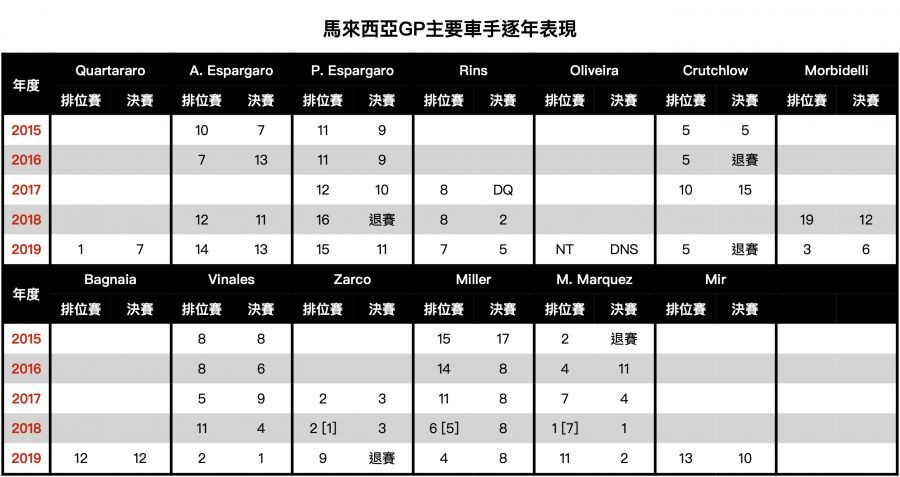 馬來西亞GP主要車手逐年表現

| 年度 | Quartararo 排位賽 | Quartararo 決賽 | A. Espargaro 排位賽 | A. Espargaro 決賽 | P. Espargaro 排位賽 | P. Espargaro 決賽 | Rins 排位賽 | Rins 決賽 | Oliveira 排位賽 | Oliveira 決賽 | Crutchlow 排位賽 | Crutchlow 決賽 | Morbidelli 排位賽 | Morbidelli 決賽 |
|---|---|---|---|---|---|---|---|---|---|---|---|---|---|---|
| 2015 | | | 10 | 7 | 11 | 9 | | | | | 5 | 5 | | |
| 2016 | | | 7 | 13 | 11 | 9 | | | | | 5 | 退賽 | | |
| 2017 | | | | | 12 | 10 | 8 | DQ | | | 10 | 15 | | |
| 2018 | | | 12 | 11 | 16 | 退賽 | 8 | 2 | | | | | 19 | 12 |
| 2019 | 1 | 7 | 14 | 13 | 15 | 11 | 7 | 5 | NT | DNS | 5 | 退賽 | 3 | 6 |

| 年度 | Bagnaia 排位賽 | Bagnaia 決賽 | Vinales 排位賽 | Vinales 決賽 | Zarco 排位賽 | Zarco 決賽 | Miller 排位賽 | Miller 決賽 | M. Marquez 排位賽 | M. Marquez 決賽 | Mir 排位賽 | Mir 決賽 | | |
|---|---|---|---|---|---|---|---|---|---|---|---|---|---|---|
| 2015 | | | 8 | 8 | | | 15 | 17 | 2 | 退賽 | | | | |
| 2016 | | | 8 | 6 | | | 14 | 8 | 4 | 11 | | | | |
| 2017 | | | 5 | 9 | 2 | 3 | 11 | 8 | 7 | 4 | | | | |
| 2018 | | | 11 | 4 | 2 [1] | 3 | 6 [5] | 8 | 1 [7] | 1 | | | | |
| 2019 | 12 | 12 | 2 | 1 | 9 | 退賽 | 4 | 8 | 11 | 2 | 13 | 10 | | |